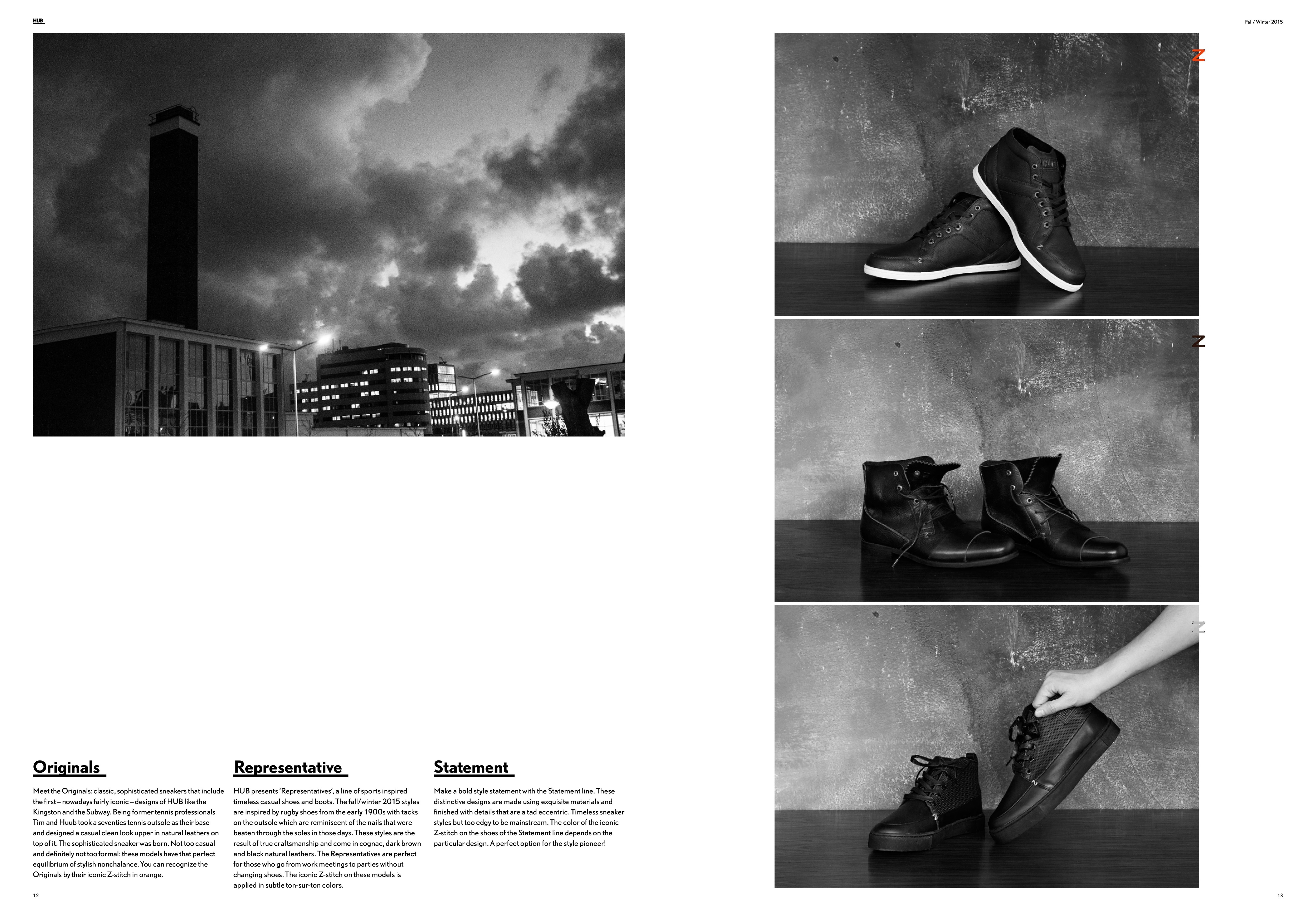 HUB

Fall/ Winter 2015

Z

Z

Z

Originals

Meet the Originals: classic, sophisticated sneakers that include the first – nowadays fairly iconic – designs of HUB like the Kingston and the Subway. Being former tennis professionals Tim and Huub took a seventies tennis outsole as their base and designed a casual clean look upper in natural leathers on top of it. The sophisticated sneaker was born. Not too casual and definitely not too formal: these models have that perfect equilibrium of stylish nonchalance. You can recognize the Originals by their iconic Z-stitch in orange.

Representative

HUB presents 'Representatives', a line of sports inspired timeless casual shoes and boots. The fall/winter 2015 styles are inspired by rugby shoes from the early 1900s with tacks on the outsole which are reminiscent of the nails that were beaten through the soles in those days. These styles are the result of true craftsmanship and come in cognac, dark brown and black natural leathers. The Representatives are perfect for those who go from work meetings to parties without changing shoes. The iconic Z-stitch on these models is applied in subtle ton-sur-ton colors.

Statement

Make a bold style statement with the Statement line. These distinctive designs are made using exquisite materials and finished with details that are a tad eccentric. Timeless sneaker styles but too edgy to be mainstream. The color of the iconic Z-stitch on the shoes of the Statement line depends on the particular design. A perfect option for the style pioneer!

12

13